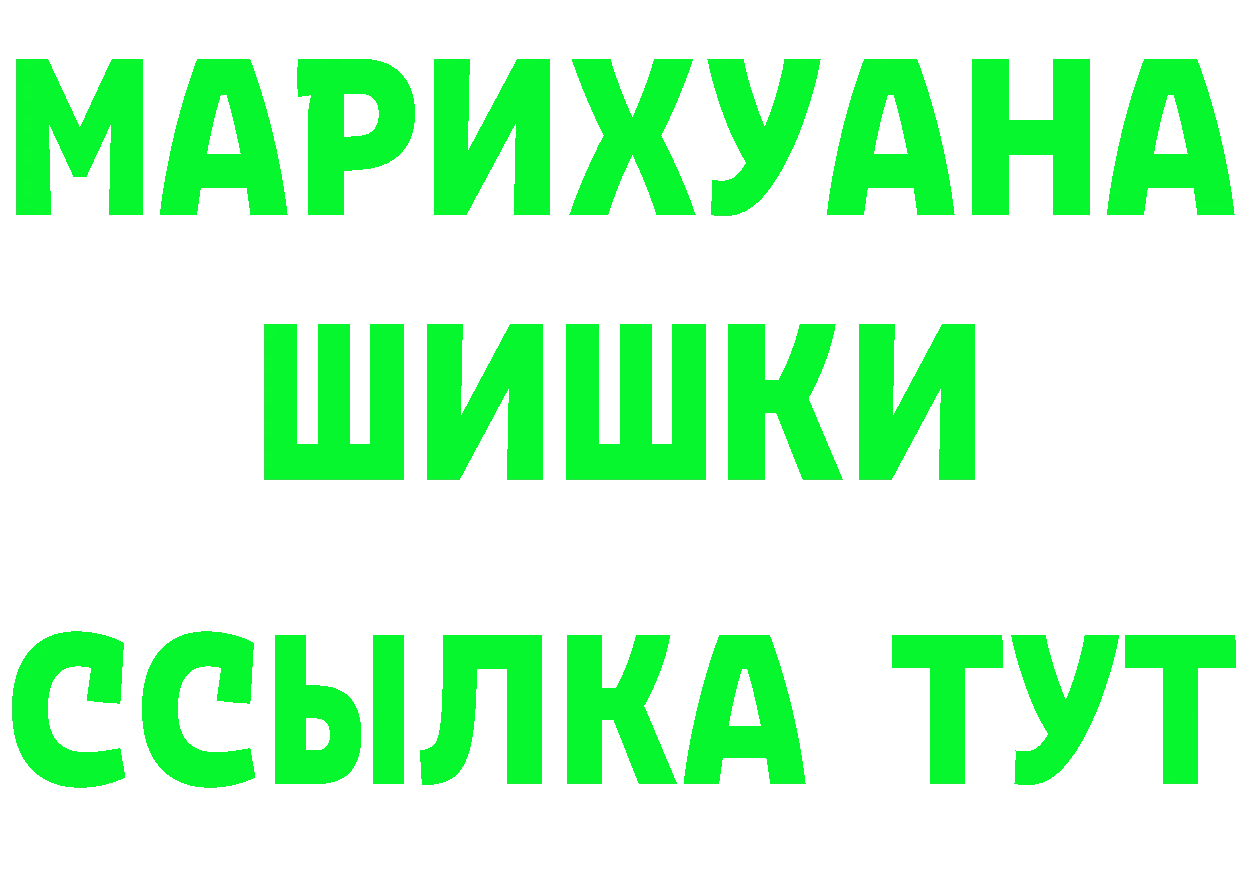 МАРИХУАНА
ШИШКИ
ССЫЛКА ТУТ